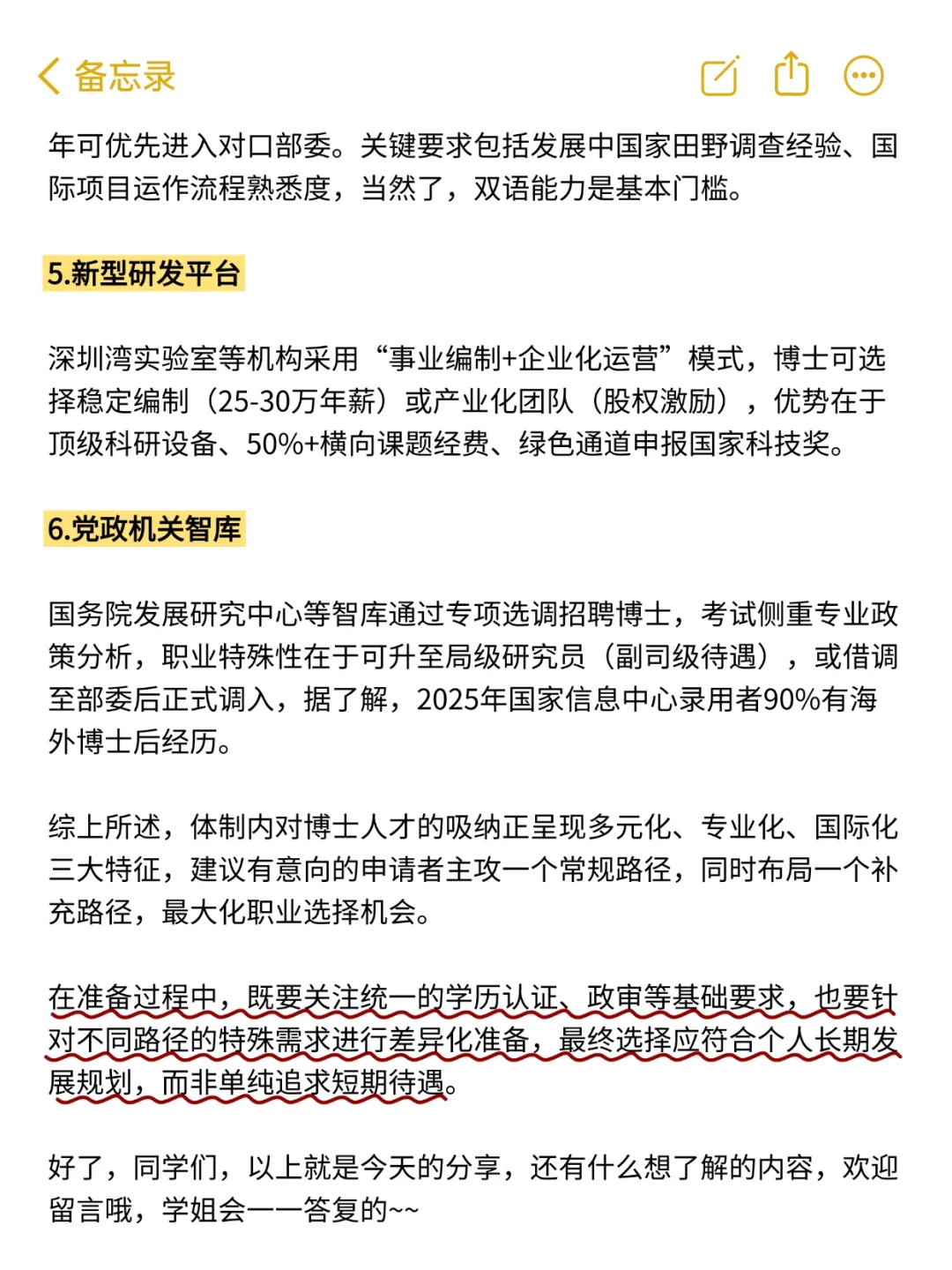 备忘录

年可优先进入对口部委。关键要求包括发展中国家田野调查经验、国际项目运作流程熟悉度，当然了，双语能力是基本门槛。

5.新型研发平台

深圳湾实验室等机构采用“事业编制+企业化运营”模式，博士可选择稳定编制（25-30万年薪）或产业化团队（股权激励），优势在于顶级科研设备、50%+横向课题经费、绿色通道申报国家科技奖。

6.党政机关智库

国务院发展研究中心等智库通过专项选调招聘博士，考试侧重专业政策分析，职业特殊性在于可升至局级研究员（副司级待遇），或借调至部委后正式调入，据了解，2025年国家信息中心录用者90%有海外博士后经历。

综上所述，体制内对博士人才的吸纳正呈现多元化、专业化、国际化三大特征，建议有意向的申请者主攻一个常规路径，同时布局一个补充路径，最大化职业选择机会。

在准备过程中，既要关注统一的学历认证、政审等基础要求，也要针对不同路径的特殊需求进行差异化准备，最终选择应符合个人长期发展规划，而非单纯追求短期待遇。

好了，同学们，以上就是今天的分享，还有什么想了解的内容，欢迎留言哦，学姐会一一答复的~~